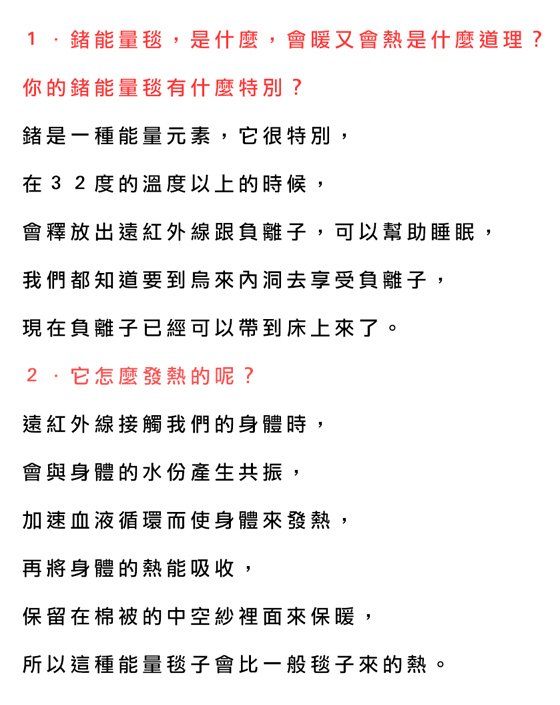 1．鍺能量毯，是什麼，會暖又會熱是什麼道理？

你的鍺能量毯有什麼特別？

鍺是一種能量元素，它很特別，

在32度的溫度以上的時候，

會釋放出遠紅外線跟負離子，可以幫助睡眠，

我們都知道要到烏來內洞去享受負離子，

現在負離子已經可以帶到床上來了。

2．它怎麼發熱的呢？

遠紅外線接觸我們的身體時，

會與身體的水份產生共振，

加速血液循環而使身體來發熱，

再將身體的熱能吸收，

保留在棉被的中空紗裡面來保暖，

所以這種能量毯子會比一般毯子來的熱。